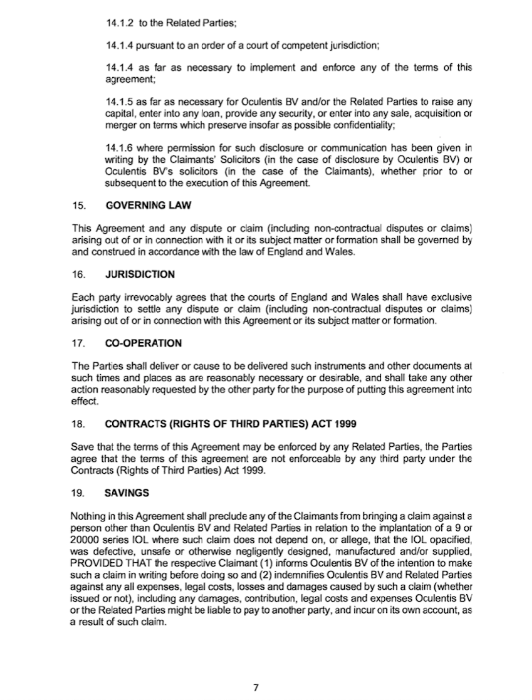 14.1.2 to the Related Parties;

14.1.4 pursuant to an order of a court of competent jurisdiction;

14.1.4 as far as necessary to implement and enforce any of the terms of this agreement;

14.1.5 as far as necessary for Oculentis BV and/or the Related Parties to raise any capital, enter into any loan, provide any security, or enter into any sale, acquisition or merger on terms which preserve insofar as possible confidentiality;

14.1.6 where permission for such disclosure or communication has been given in writing by the Claimants' Solicitors (in the case of disclosure by Oculentis BV) or Oculentis BV's solicitors (in the case of the Claimants), whether prior to or subsequent to the execution of this Agreement.

15. GOVERNING LAW

This Agreement and any dispute or claim (including non-contractual disputes or claims) arising out of or in connection with it or its subject matter or formation shall be governed by and construed in accordance with the law of England and Wales.

16. JURISDICTION

Each party irrevocably agrees that the courts of England and Wales shall have exclusive jurisdiction to settle any dispute or claim (including non-contractual disputes or claims) arising out of or in connection with this Agreement or its subject matter or formation.

17. CO-OPERATION

The Parties shall deliver or cause to be delivered such instruments and other documents at such times and places as are reasonably necessary or desirable, and shall take any other action reasonably requested by the other party for the purpose of putting this agreement into effect.

18. CONTRACTS (RIGHTS OF THIRD PARTIES) ACT 1999

Save that the terms of this Agreement may be enforced by any Related Parties, the Parties agree that the terms of this agreement are not enforceable by any third party under the Contracts (Rights of Third Parties) Act 1999.

19. SAVINGS

Nothing in this Agreement shall preclude any of the Claimants from bringing a claim against a person other than Oculentis BV and Related Parties in relation to the implantation of a 9 or 20000 series IOL where such claim does not depend on, or allege, that the IOL opacified, was defective, unsafe or otherwise negligently designed, manufactured and/or supplied, PROVIDED THAT the respective Claimant (1) informs Oculentis BV of the intention to make such a claim in writing before doing so and (2) indemnifies Oculentis BV and Related Parties against any all expenses, legal costs, losses and damages caused by such a claim (whether issued or not), including any damages, contribution, legal costs and expenses Oculentis BV or the Related Parties might be liable to pay to another party, and incur on its own account, as a result of such claim.

7